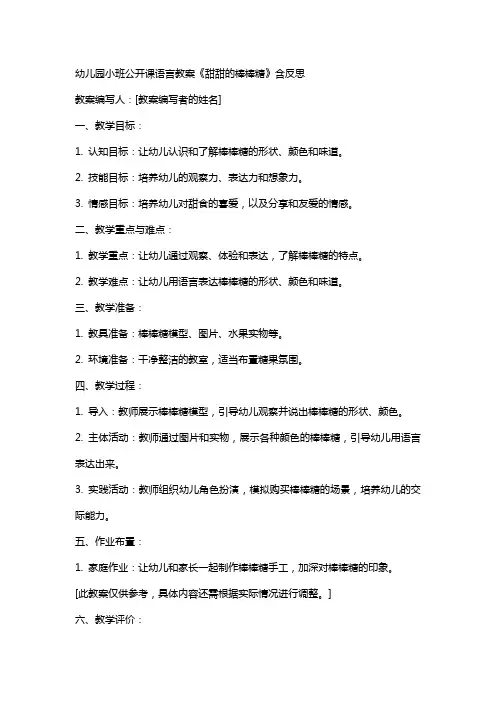 幼儿园小班公开课语言教案《甜甜的棒棒糖》含反思

教案编写人：[教案编写者的姓名]

一、教学目标：

1. 认知目标：让幼儿认识和了解棒棒糖的形状、颜色和味道。

2. 技能目标：培养幼儿的观察力、表达力和想象力。

3. 情感目标：培养幼儿对甜食的喜爱，以及分享和友爱的情感。

二、教学重点与难点：

1. 教学重点：让幼儿通过观察、体验和表达，了解棒棒糖的特点。

2. 教学难点：让幼儿用语言表达棒棒糖的形状、颜色和味道。

三、教学准备：

1. 教具准备：棒棒糖模型、图片、水果实物等。

2. 环境准备：干净整洁的教室，适当布置糖果氛围。

四、教学过程：

1. 导入：教师展示棒棒糖模型，引导幼儿观察并说出棒棒糖的形状、颜色。

2. 主体活动：教师通过图片和实物，展示各种颜色的棒棒糖，引导幼儿用语言表达出来。

3. 实践活动：教师组织幼儿角色扮演，模拟购买棒棒糖的场景，培养幼儿的交际能力。

五、作业布置：

1. 家庭作业：让幼儿和家长一起制作棒棒糖手工，加深对棒棒糖的印象。

[此教案仅供参考，具体内容还需根据实际情况进行调整。]

六、教学评价：